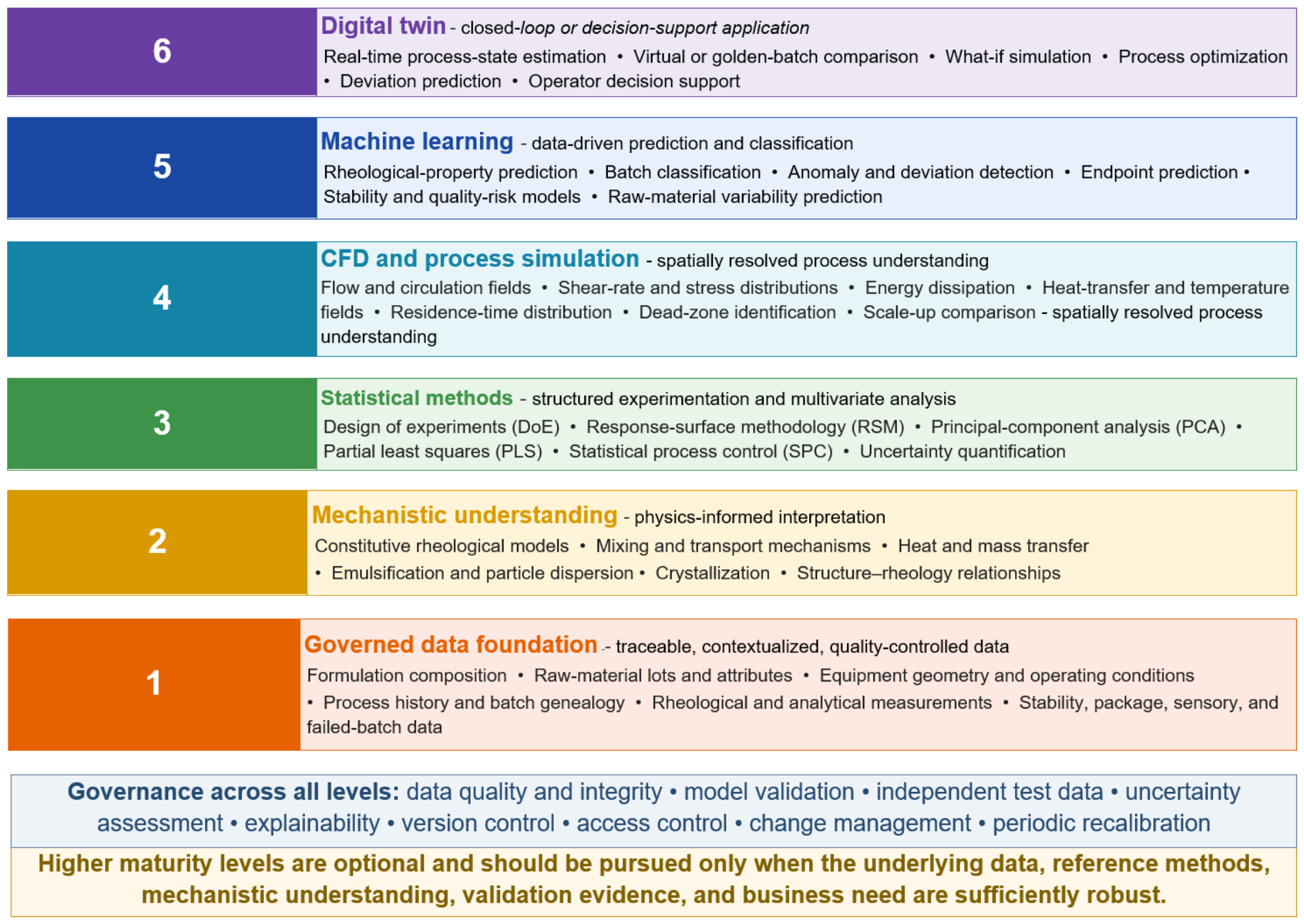 6

Digital twin - closed-loop or decision-support application

Real-time process-state estimation • Virtual or golden-batch comparison • What-if simulation • Process optimization • Deviation prediction • Operator decision support

5

Machine learning - data-driven prediction and classification

Rheological-property prediction • Batch classification • Anomaly and deviation detection • Endpoint prediction • Stability and quality-risk models • Raw-material variability prediction

4

CFD and process simulation - spatially resolved process understanding

Flow and circulation fields • Shear-rate and stress distributions • Energy dissipation • Heat-transfer and temperature fields • Residence-time distribution • Dead-zone identification • Scale-up comparison - spatially resolved process understanding

3

Statistical methods - structured experimentation and multivariate analysis

Design of experiments (DoE) • Response-surface methodology (RSM) • Principal-component analysis (PCA) • Partial least squares (PLS) • Statistical process control (SPC) • Uncertainty quantification

2

Mechanistic understanding - physics-informed interpretation

Constitutive rheological models • Mixing and transport mechanisms • Heat and mass transfer • Emulsification and particle dispersion • Crystallization • Structure–rheology relationships

1

Governed data foundation - traceable, contextualized, quality-controlled data

Formulation composition • Raw-material lots and attributes • Equipment geometry and operating conditions • Process history and batch genealogy • Rheological and analytical measurements • Stability, package, sensory, and failed-batch data

Governance across all levels: data quality and integrity • model validation • independent test data • uncertainty assessment • explainability • version control • access control • change management • periodic recalibration

Higher maturity levels are optional and should be pursued only when the underlying data, reference methods, mechanistic understanding, validation evidence, and business need are sufficiently robust.